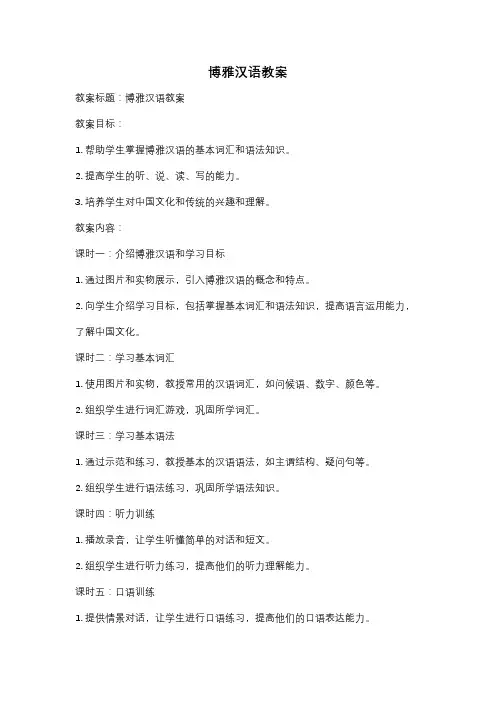 博雅汉语教案

教案标题：博雅汉语教案

教案目标：

1. 帮助学生掌握博雅汉语的基本词汇和语法知识。

2. 提高学生的听、说、读、写的能力。

3. 培养学生对中国文化和传统的兴趣和理解。

教案内容：

课时一：介绍博雅汉语和学习目标

1. 通过图片和实物展示，引入博雅汉语的概念和特点。

2. 向学生介绍学习目标，包括掌握基本词汇和语法知识，提高语言运用能力，了解中国文化。

课时二：学习基本词汇

1. 使用图片和实物，教授常用的汉语词汇，如问候语、数字、颜色等。

2. 组织学生进行词汇游戏，巩固所学词汇。

课时三：学习基本语法

1. 通过示范和练习，教授基本的汉语语法，如主谓结构、疑问句等。

2. 组织学生进行语法练习，巩固所学语法知识。

课时四：听力训练

1. 播放录音，让学生听懂简单的对话和短文。

2. 组织学生进行听力练习，提高他们的听力理解能力。

课时五：口语训练

1. 提供情景对话，让学生进行口语练习，提高他们的口语表达能力。